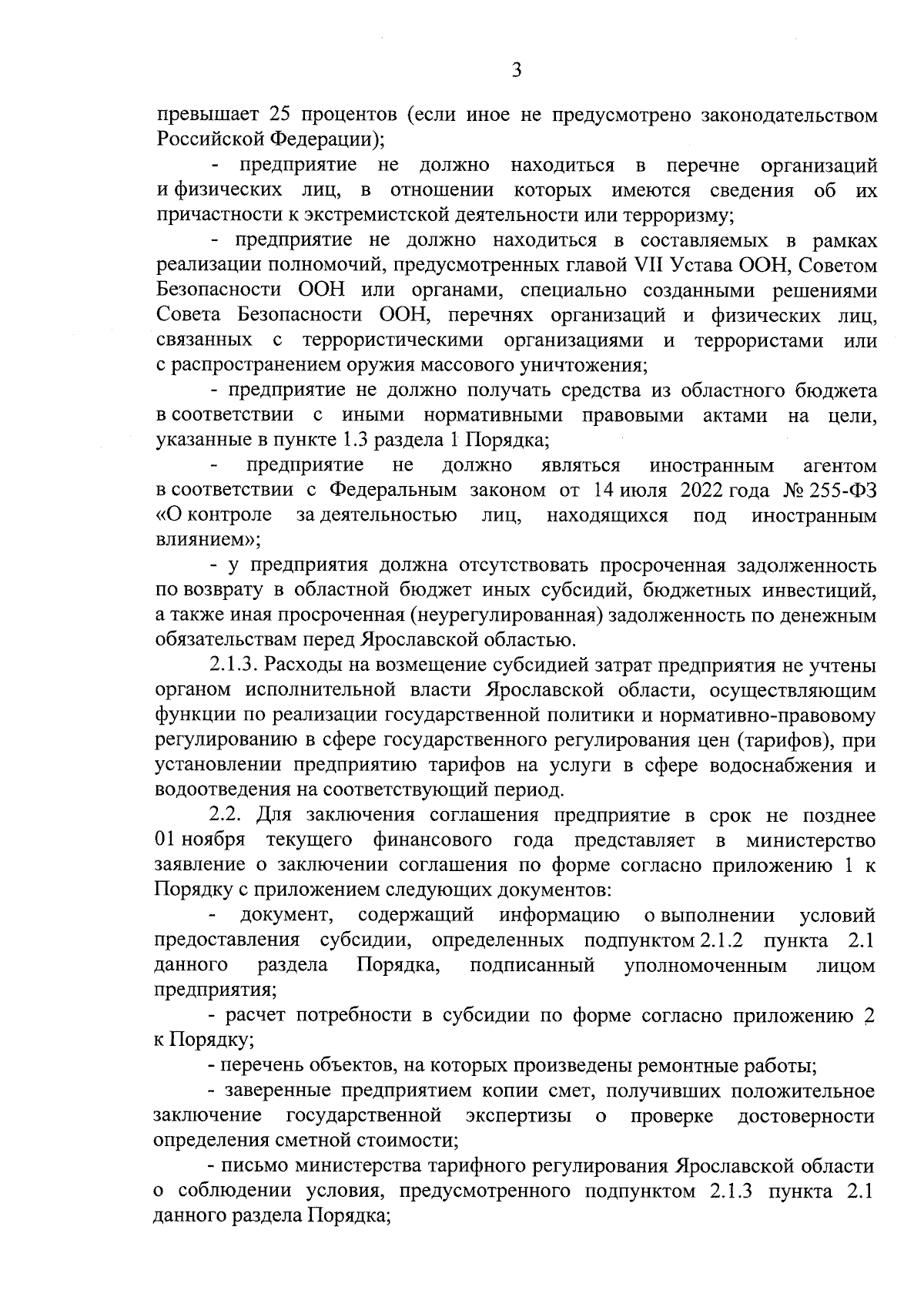 3

превышает 25 процентов (если иное не предусмотрено законодательством Российской Федерации);

- предприятие не должно находиться в перечне организаций и физических лиц, в отношении которых имеются сведения об их причастности к экстремистской деятельности или терроризму;

- предприятие не должно находиться в составляемых в рамках реализации полномочий, предусмотренных главой VII Устава ООН, Советом Безопасности ООН или органами, специально созданными решениями Совета Безопасности ООН, перечнях организаций и физических лиц, связанных с террористическими организациями и террористами или с распространением оружия массового уничтожения;

- предприятие не должно получать средства из областного бюджета в соответствии с иными нормативными правовыми актами на цели, указанные в пункте 1.3 раздела 1 Порядка;

- предприятие не должно являться иностранным агентом в соответствии с Федеральным законом от 14 июля 2022 года № 255-ФЗ «О контроле за деятельностью лиц, находящихся под иностранным влиянием»;

- у предприятия должна отсутствовать просроченная задолженность по возврату в областной бюджет иных субсидий, бюджетных инвестиций, а также иная просроченная (неурегулированная) задолженность по денежным обязательствам перед Ярославской областью.

2.1.3. Расходы на возмещение субсидией затрат предприятия не учтены органом исполнительной власти Ярославской области, осуществляющим функции по реализации государственной политики и нормативно-правовому регулированию в сфере государственного регулирования цен (тарифов), при установлении предприятию тарифов на услуги в сфере водоснабжения и водоотведения на соответствующий период.

2.2. Для заключения соглашения предприятие в срок не позднее 01 ноября текущего финансового года представляет в министерство заявление о заключении соглашения по форме согласно приложению 1 к Порядку с приложением следующих документов:

- документ, содержащий информацию о выполнении условий предоставления субсидии, определенных подпунктом 2.1.2 пункта 2.1 данного раздела Порядка, подписанный уполномоченным лицом предприятия;

- расчет потребности в субсидии по форме согласно приложению 2 к Порядку;

- перечень объектов, на которых произведены ремонтные работы;

- заверенные предприятием копии смет, получивших положительное заключение государственной экспертизы о проверке достоверности определения сметной стоимости;

- письмо министерства тарифного регулирования Ярославской области о соблюдении условия, предусмотренного подпунктом 2.1.3 пункта 2.1 данного раздела Порядка;